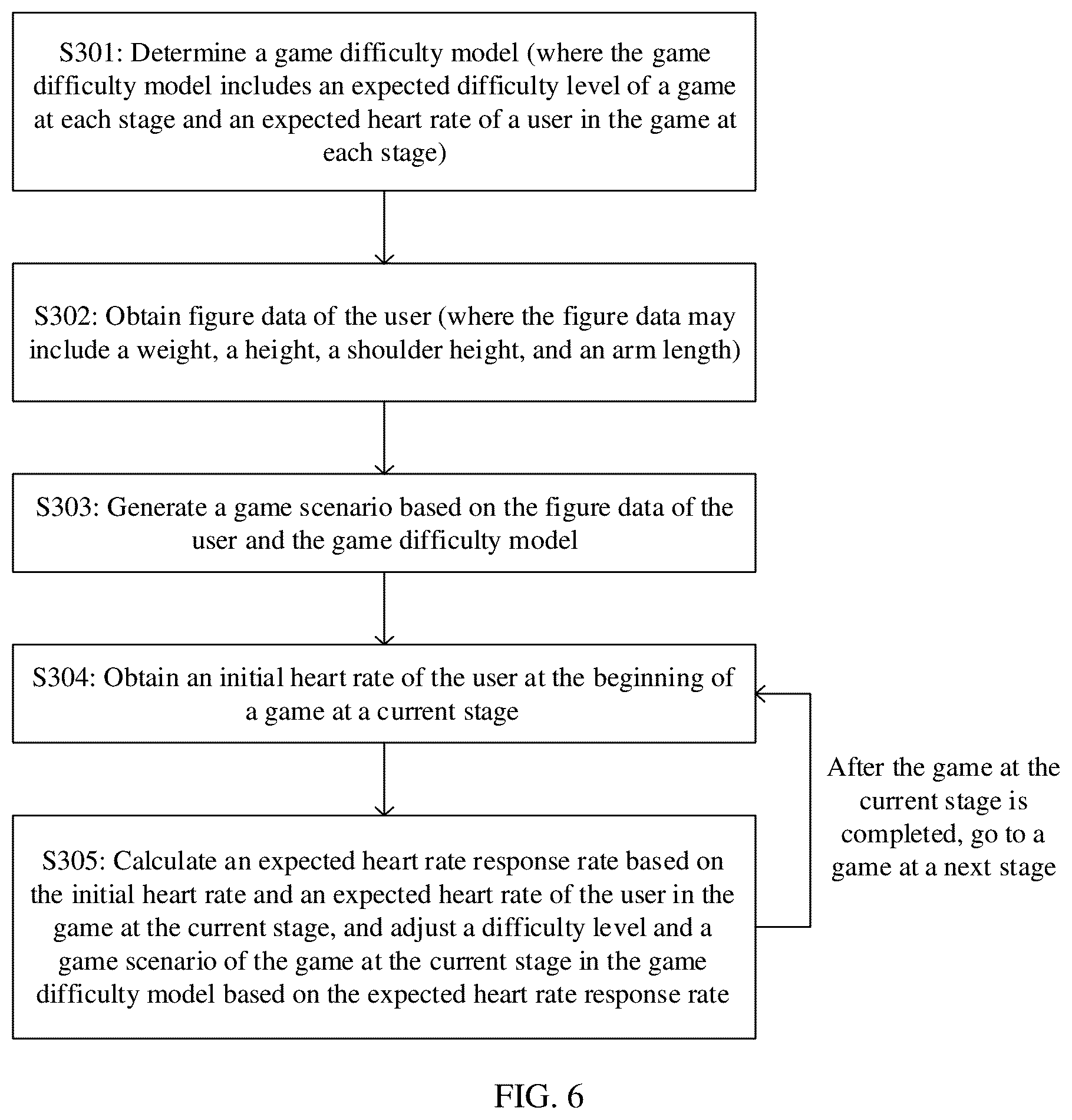 S301: Determine a game difficulty model (where the game difficulty model includes an expected difficulty level of a game at each stage and an expected heart rate of a user in the game at each stage)

S302: Obtain figure data of the user (where the figure data may include a weight, a height, a shoulder height, and an arm length)

S303: Generate a game scenario based on the figure data of the user and the game difficulty model

S304: Obtain an initial heart rate of the user at the beginning of a game at a current stage

S305: Calculate an expected heart rate response rate based on the initial heart rate and an expected heart rate of the user in the game at the current stage, and adjust a difficulty level and a game scenario of the game at the current stage in the game difficulty model based on the expected heart rate response rate

After the game at the current stage is completed, go to a game at a next stage

FIG. 6